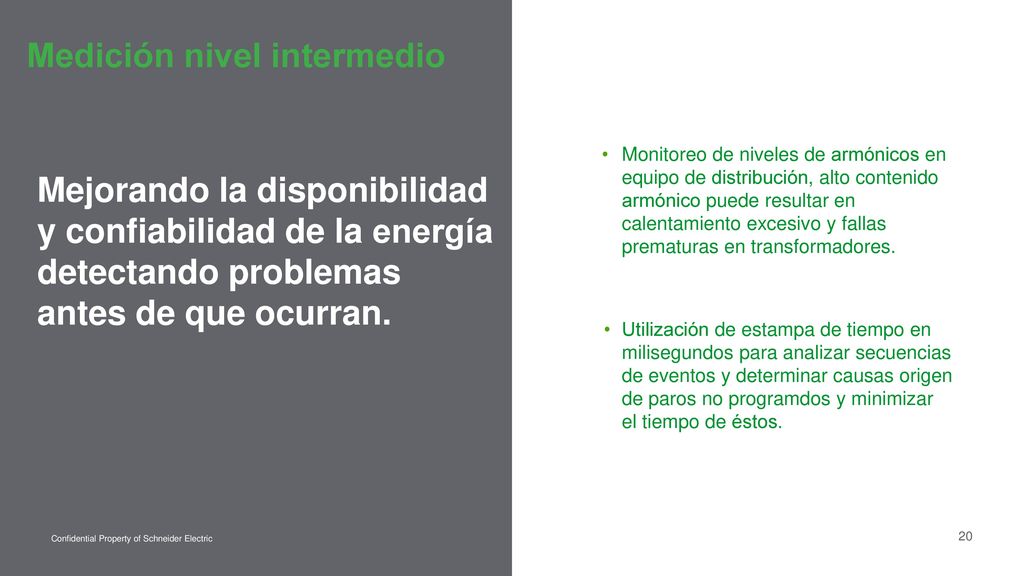 Medición nivel intermedio

Mejorando la disponibilidad y confiabilidad de la energía detectando problemas antes de que ocurran.

• Monitoreo de niveles de armónicos en equipo de distribución, alto contenido armónico puede resultar en calentamiento excesivo y fallas prematuras en transformadores.

• Utilización de estampa de tiempo en milisegundos para analizar secuencias de eventos y determinar causas origen de paros no programdos y minimizar el tiempo de éstos.

Confidential Property of Schneider Electric

20